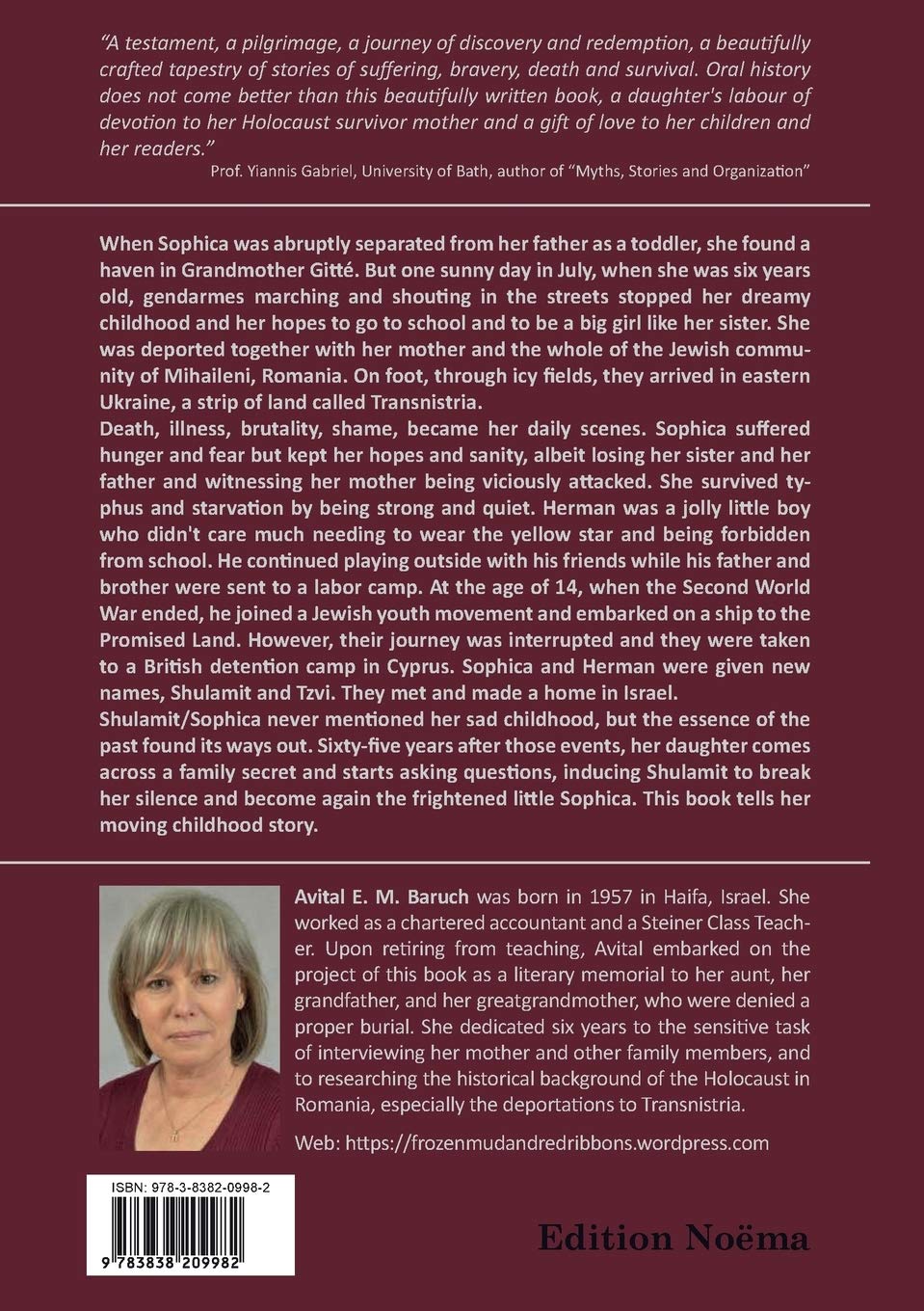 "A testament, a pilgrimage, a journey of discovery and redemption, a beautifully crafted tapestry of stories of suffering, bravery, death and survival. Oral history does not come better than this beautifully written book, a daughter's labour of devotion to her Holocaust survivor mother and a gift of love to her children and her readers."
Prof. Yiannis Gabriel, University of Bath, author of "Myths, Stories and Organization"

When Sophica was abruptly separated from her father as a toddler, she found a haven in Grandmother Gitté. But one sunny day in July, when she was six years old, gendarmes marching and shouting in the streets stopped her dreamy childhood and her hopes to go to school and to be a big girl like her sister. She was deported together with her mother and the whole of the Jewish community of Mihaileni, Romania. On foot, through icy fields, they arrived in eastern Ukraine, a strip of land called Transnistria.
Death, illness, brutality, shame, became her daily scenes. Sophica suffered hunger and fear but kept her hopes and sanity, albeit losing her sister and her father and witnessing her mother being viciously attacked. She survived typhus and starvation by being strong and quiet. Herman was a jolly little boy who didn't care much needing to wear the yellow star and being forbidden from school. He continued playing outside with his friends while his father and brother were sent to a labor camp. At the age of 14, when the Second World War ended, he joined a Jewish youth movement and embarked on a ship to the Promised Land. However, their journey was interrupted and they were taken to a British detention camp in Cyprus. Sophica and Herman were given new names, Shulamit and Tzvi. They met and made a home in Israel.
Shulamit/Sophica never mentioned her sad childhood, but the essence of the past found its ways out. Sixty-five years after those events, her daughter comes across a family secret and starts asking questions, inducing Shulamit to break her silence and become again the frightened little Sophica. This book tells her moving childhood story.

Avital E. M. Baruch was born in 1957 in Haifa, Israel. She worked as a chartered accountant and a Steiner Class Teacher. Upon retiring from teaching, Avital embarked on the project of this book as a literary memorial to her aunt, her grandfather, and her greatgrandmother, who were denied a proper burial. She dedicated six years to the sensitive task of interviewing her mother and other family members, and to researching the historical background of the Holocaust in Romania, especially the deportations to Transnistria.

Web: https://frozenmudandredribbons.wordpress.com

ISBN: 978-3-8382-0998-2

9 783838 209982

Edition Noëma